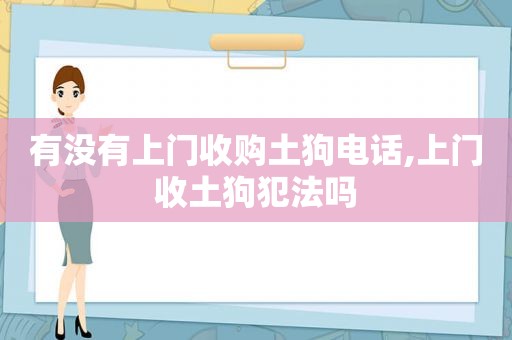 有没有上门收购土狗电话,上门收土狗犯法吗